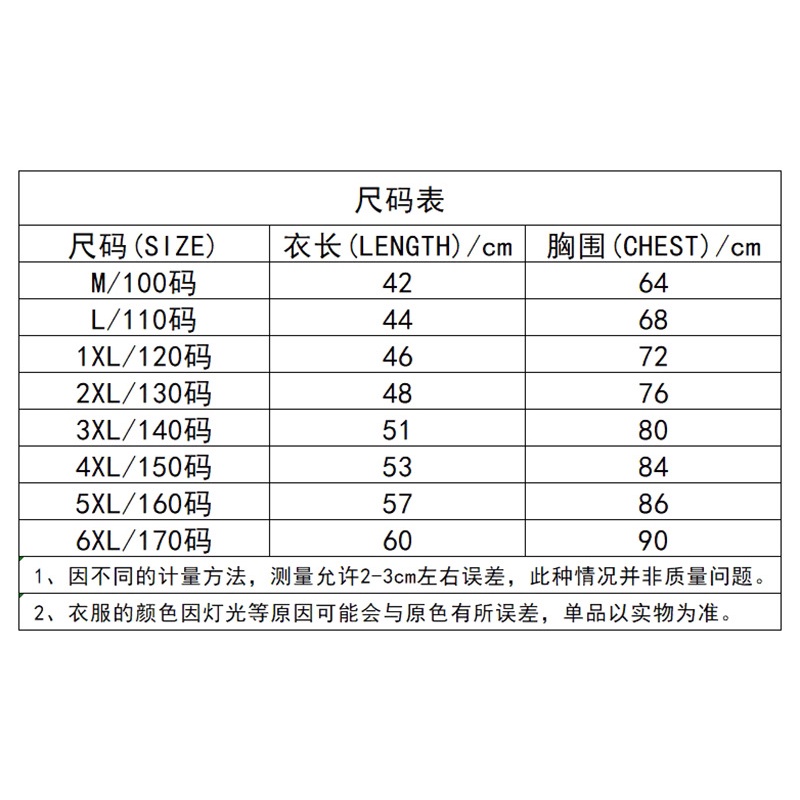 尺码表

| 尺码(SIZE) | 衣长(LENGTH)/cm | 胸围(CHEST)/cm |
|---|---|---|
| M/100码 | 42 | 64 |
| L/110码 | 44 | 68 |
| 1XL/120码 | 46 | 72 |
| 2XL/130码 | 48 | 76 |
| 3XL/140码 | 51 | 80 |
| 4XL/150码 | 53 | 84 |
| 5XL/160码 | 57 | 86 |
| 6XL/170码 | 60 | 90 |

1、因不同的计量方法，测量允许2-3cm左右误差，此种情况并非质量问题。

2、衣服的颜色因灯光等原因可能会与原色有所误差，单品以实物为准。